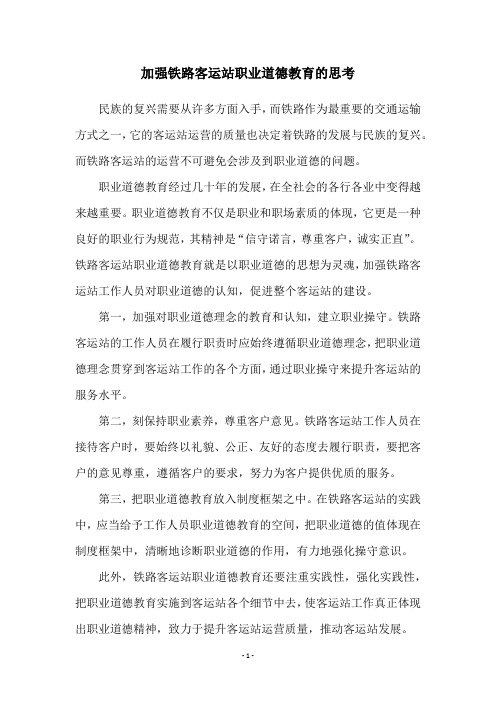 加强铁路客运站职业道德教育的思考

民族的复兴需要从许多方面入手，而铁路作为最重要的交通运输方式之一，它的客运站运营的质量也决定着铁路的发展与民族的复兴。而铁路客运站的运营不可避免会涉及到职业道德的问题。

职业道德教育经过几十年的发展，在全社会的各行各业中变得越来越重要。职业道德教育不仅是职业和职场素质的体现，它更是一种良好的职业行为规范，其精神是“信守诺言，尊重客户，诚实正直”。铁路客运站职业道德教育就是以职业道德的思想为灵魂，加强铁路客运站工作人员对职业道德的认知，促进整个客运站的建设。

第一，加强对职业道德理念的教育和认知，建立职业操守。铁路客运站的工作人员在履行职责时应始终遵循职业道德理念，把职业道德理念贯穿到客运站工作的各个方面，通过职业操守来提升客运站的服务水平。

第二，刻保持职业素养，尊重客户意见。铁路客运站工作人员在接待客户时，要始终以礼貌、公正、友好的态度去履行职责，要把客户的意见尊重，遵循客户的要求，努力为客户提供优质的服务。

第三，把职业道德教育放入制度框架之中。在铁路客运站的实践中，应当给予工作人员职业道德教育的空间，把职业道德的值体现在制度框架中，清晰地诊断职业道德的作用，有力地强化操守意识。

此外，铁路客运站职业道德教育还要注重实践性，强化实践性，把职业道德教育实施到客运站各个细节中去，使客运站工作真正体现出职业道德精神，致力于提升客运站运营质量，推动客运站发展。

- 1 -